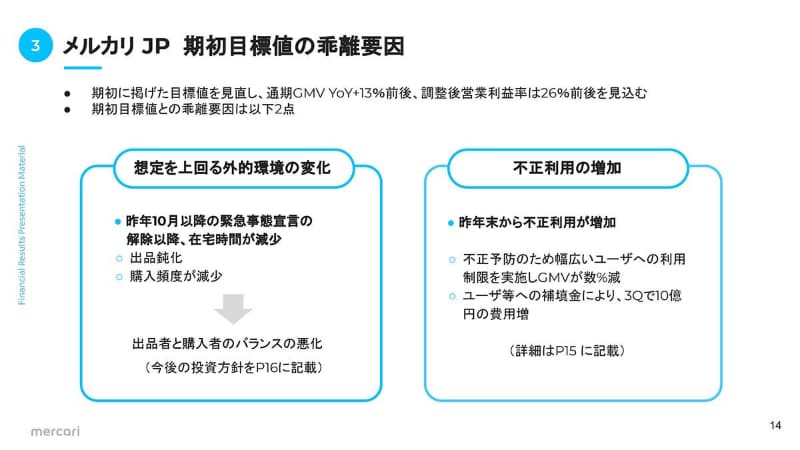 3 メルカリ JP 期初目標値の乖離要因

● 期初に掲げた目標値を見直し、通期GMV YoY+13%前後、調整後営業利益率は26%前後を見込む
● 期初目標値との乖離要因は以下2点

Financial Results Presentation Material

想定を上回る外的環境の変化

● 昨年10月以降の緊急事態宣言の解除以降、在宅時間が減少
○ 出品鈍化
○ 購入頻度が減少

出品者と購入者のバランスの悪化
（今後の投資方針をP16に記載）

不正利用の増加

● 昨年末から不正利用が増加

○ 不正予防のため幅広いユーザへの利用制限を実施しGMVが数%減
○ ユーザ等への補填金により、3Qで10億円の費用増

（詳細はP15 に記載）

mercari

14